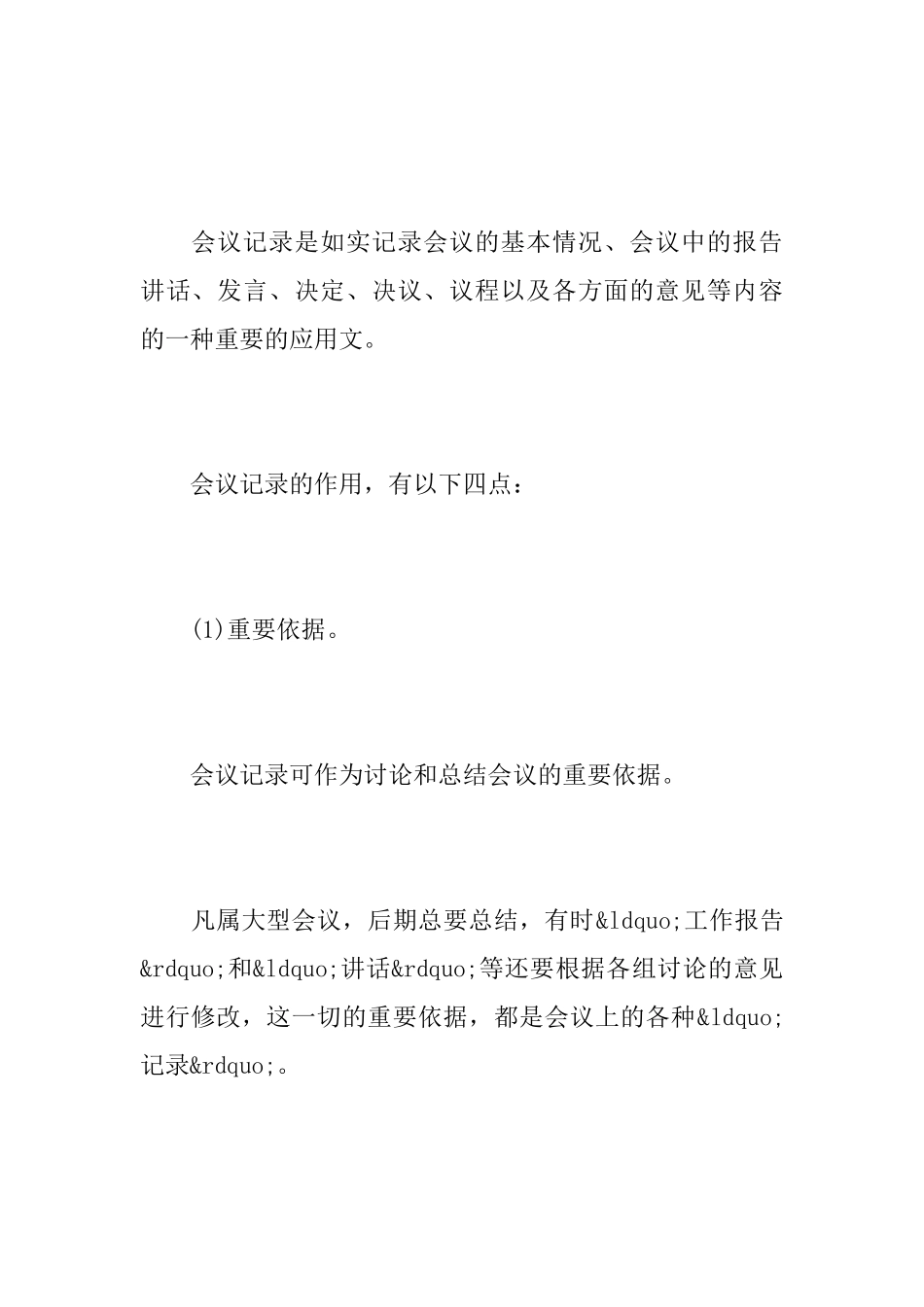 会议记录是如实记录会议的基本情况、会议中的报告讲话、发言、决定、决议、议程以及各方面的意见等内容的一种重要的应用文。

会议记录的作用，有以下四点：

(1)重要依据。

会议记录可作为讨论和总结会议的重要依据。

凡属大型会议，后期总要总结，有时&ldquo;工作报告&rdquo;和&ldquo;讲话&rdquo;等还要根据各组讨论的意见进行修改，这一切的重要依据，都是会议上的各种&ldquo;记录&rdquo;。